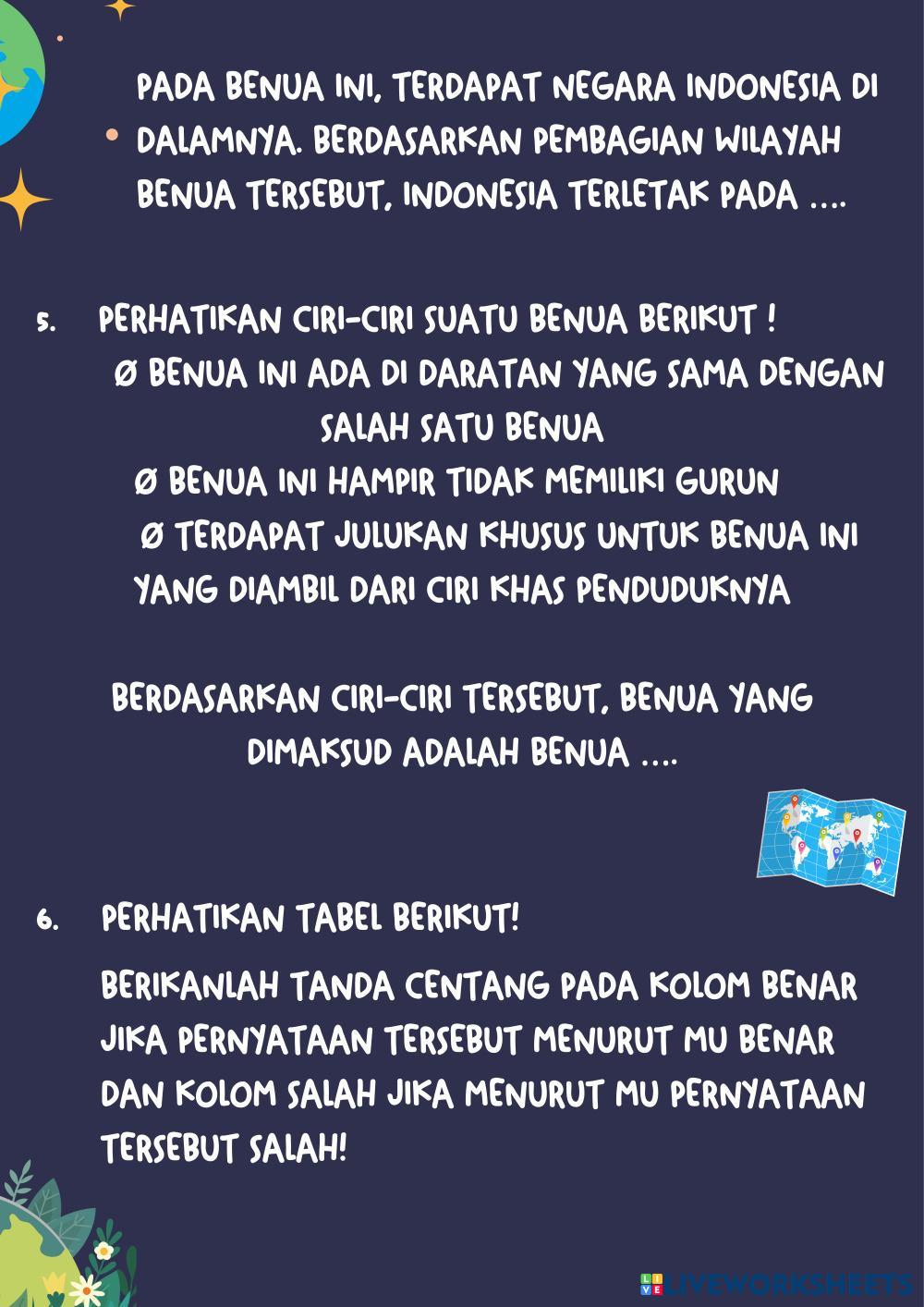 PADA BENUA INI, TERDAPAT NEGARA INDONESIA DI DALAMNYA. BERDASARKAN PEMBAGIAN WILAYAH BENUA TERSEBUT, INDONESIA TERLETAK PADA ....

5. PERHATIKAN CIRI-CIRI SUATU BENUA BERIKUT !
Ø BENUA INI ADA DI DARATAN YANG SAMA DENGAN SALAH SATU BENUA
Ø BENUA INI HAMPIR TIDAK MEMILIKI GURUN
Ø TERDAPAT JULUKAN KHUSUS UNTUK BENUA INI YANG DIAMBIL DARI CIRI KHAS PENDUDUKNYA

BERDASARKAN CIRI-CIRI TERSEBUT, BENUA YANG DIMAKSUD ADALAH BENUA ....

6. PERHATIKAN TABEL BERIKUT!

BERIKANLAH TANDA CENTANG PADA KOLOM BENAR JIKA PERNYATAAN TERSEBUT MENURUT MU BENAR DAN KOLOM SALAH JIKA MENURUT MU PERNYATAAN TERSEBUT SALAH!

LIVEWORKSHEETS